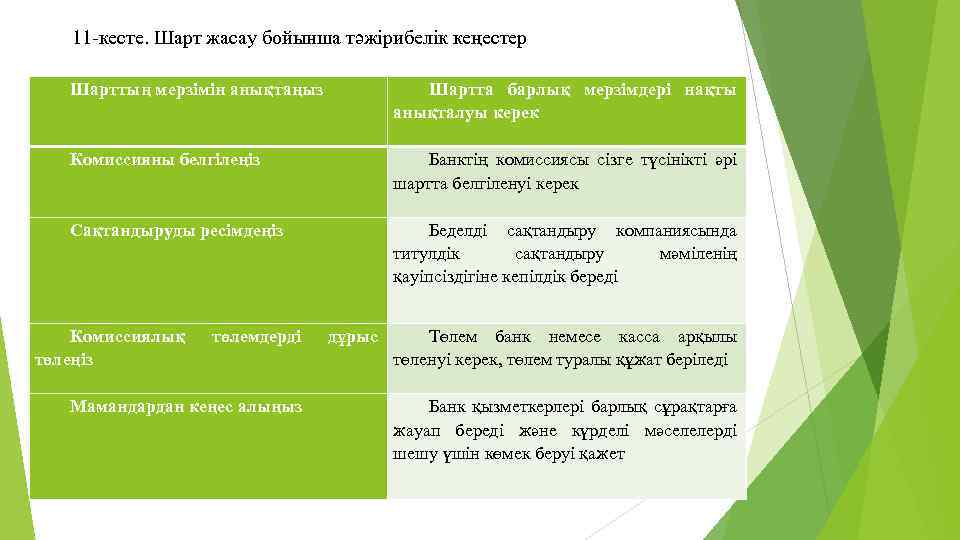 11-кесте. Шарт жасау бойынша тәжірибелік кеңестер

| Шарттың мерзімін анықтаңыз | Шартта барлық мерзімдері нақты анықталуы керек |
|---|---|
| Комиссияны белгілеңіз | Банктің комиссиясы сізге түсінікті әрі шартта белгіленуі керек |
| Сақтандыруды ресімдеңіз | Беделді сақтандыру компаниясында титулдік сақтандыру мәміленің қауіпсіздігіне кепілдік береді |
| Комиссиялық төлемдерді дұрыс төлеңіз | Төлем банк немесе касса арқылы төленуі керек, төлем туралы құжат беріледі |
| Мамандардан кеңес алыңыз | Банк қызметкерлері барлық сұрақтарға жауап береді және күрделі мәселелерді шешу үшін көмек беруі қажет |